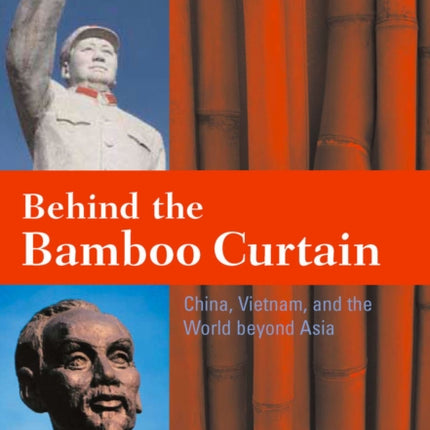 Behind the
Bamboo Curtain

China, Vietnam, and the World beyond Asia